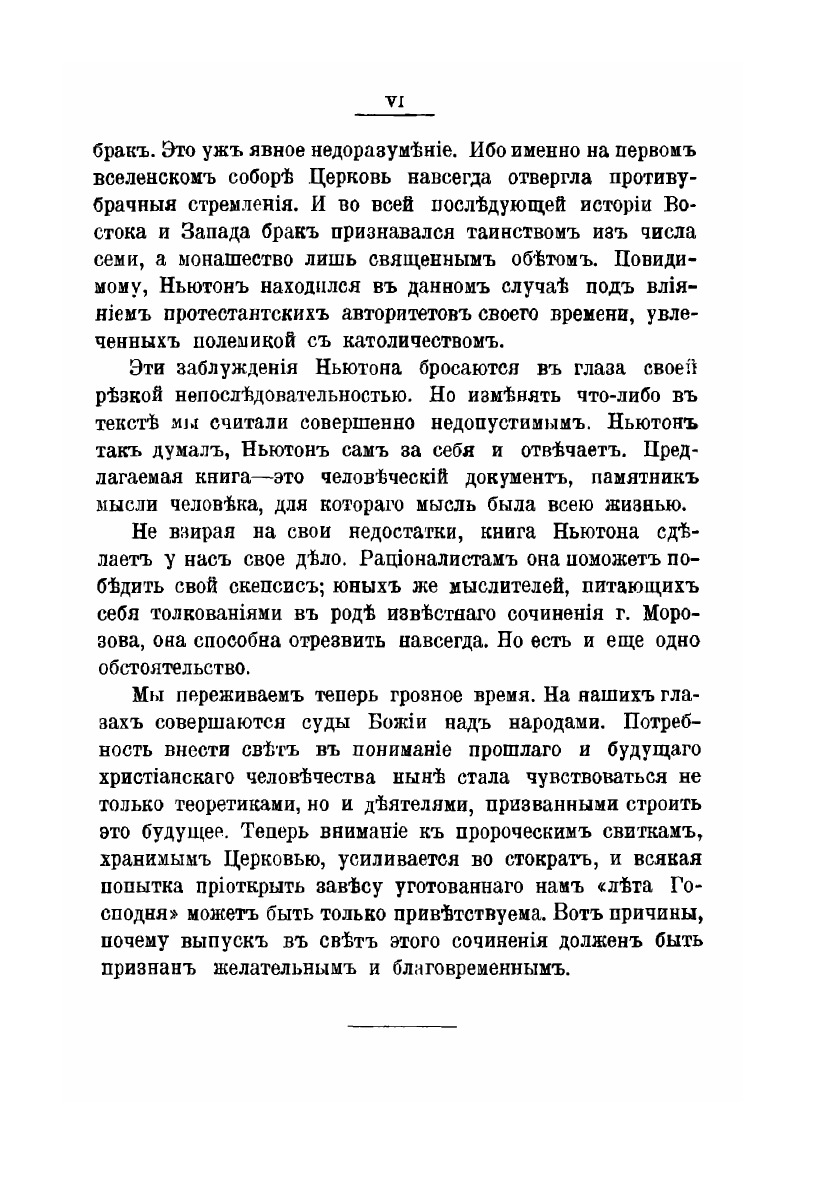 VI

бракъ. Это ужъ явное недоразумѣніе. Ибо именно на первомъ вселенскомъ соборѣ Церковь навсегда отвергла противубрачныя стремленія. И во всей послѣдующей исторіи Востока и Запада бракъ признавался таинствомъ изъ числа семи, а монашество лишь священнымъ обѣтомъ. Повидимому, Ньютонъ находился въ данномъ случаѣ подъ вліяніемъ протестантскихъ авторитетовъ своего времени, увлеченныхъ полемикой съ католичествомъ.

Эти заблужденія Ньютона бросаются въ глаза своей рѣзкой непослѣдовательностью. Но измѣнять что-либо въ текстѣ мы считали совершенно недопустимымъ. Ньютонъ такъ думалъ, Ньютонъ самъ за себя и отвѣчаетъ. Предлагаемая книга—это человѣческій документъ, памятникъ мысли человѣка, для котораго мысль была всею жизнью.

Не взирая на свои недостатки, книга Ньютона сдѣлаетъ у насъ свое дѣло. Раціоналистамъ она поможетъ побѣдить свой скепсисъ; юныхъ же мыслителей, питающихъ себя толкованіями въ родѣ извѣстнаго сочиненія г. Морозова, она способна отрезвить навсегда. Но есть и еще одно обстоятельство.

Мы переживаемъ теперь грозное время. На нашихъ глазахъ совершаются суды Божіи надъ народами. Потребность внести свѣтъ въ пониманіе прошлаго и будущаго христіанскаго человѣчества нынѣ стала чувствоваться не только теоретиками, но и дѣятелями, призванными строить это будущее. Теперь вниманіе къ пророческимъ свиткамъ, хранимымъ Церковью, усиливается во стократъ, и всякая попытка пріоткрыть завѣсу уготованнаго намъ «лѣта Господня» можетъ быть только привѣтствуема. Вотъ причины, почему выпускъ въ свѣтъ этого сочиненія долженъ быть признанъ желательнымъ и благовременнымъ.